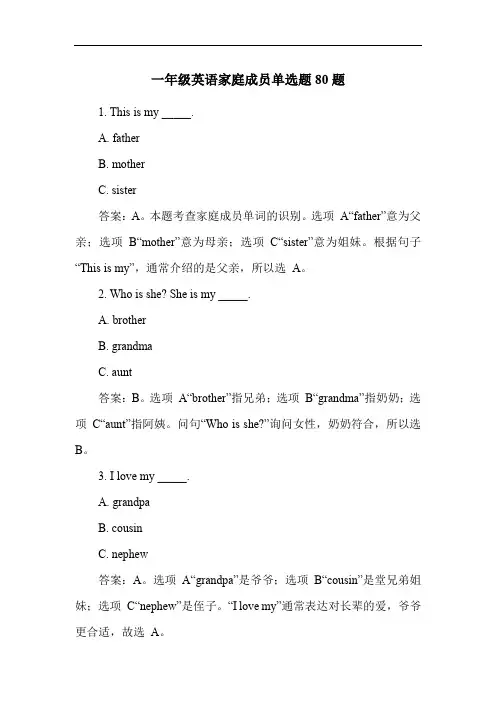 一年级英语家庭成员单选题 80 题

1. This is my _____.

A. father

B. mother

C. sister

答案：A。本题考查家庭成员单词的识别。选项 A“father”意为父亲；选项 B“mother”意为母亲；选项 C“sister”意为姐妹。根据句子“This is my”，通常介绍的是父亲，所以选 A。

2. Who is she? She is my _____.

A. brother

B. grandma

C. aunt

答案：B。选项 A“brother”指兄弟；选项 B“grandma”指奶奶；选项 C“aunt”指阿姨。问句“Who is she?”询问女性，奶奶符合，所以选 B。

3. I love my _____.

A. grandpa

B. cousin

C. nephew

答案：A。选项 A“grandpa”是爷爷；选项 B“cousin”是堂兄弟姐妹；选项 C“nephew”是侄子。“I love my”通常表达对长辈的爱，爷爷更合适，故选 A。